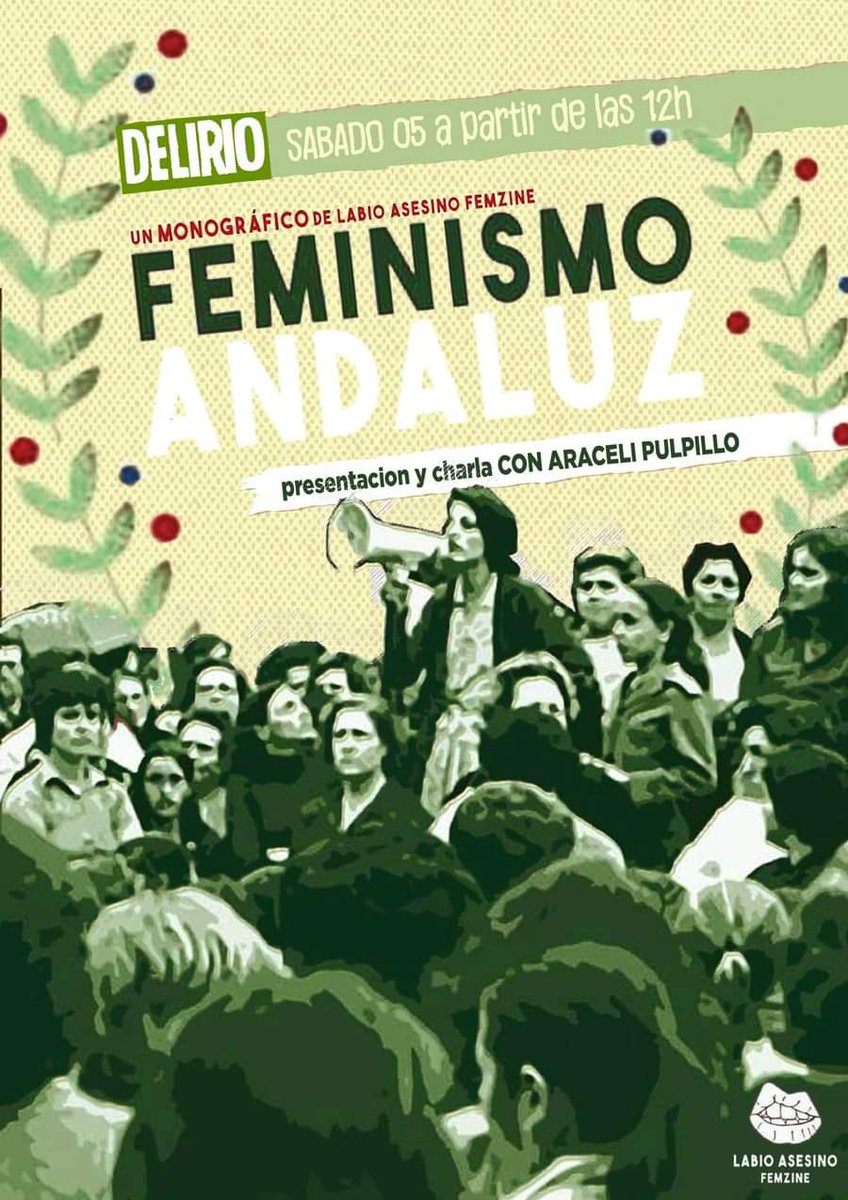 DELIRIO SABADO 05 a partir de las 12h

UN MONOGRÁFICO DE LABIO ASESINO FEMZINE

FEMINISMO ANDALUZ

presentacion y charla CON ARACELI PULPILLO

LABIO ASESINO FEMZINE